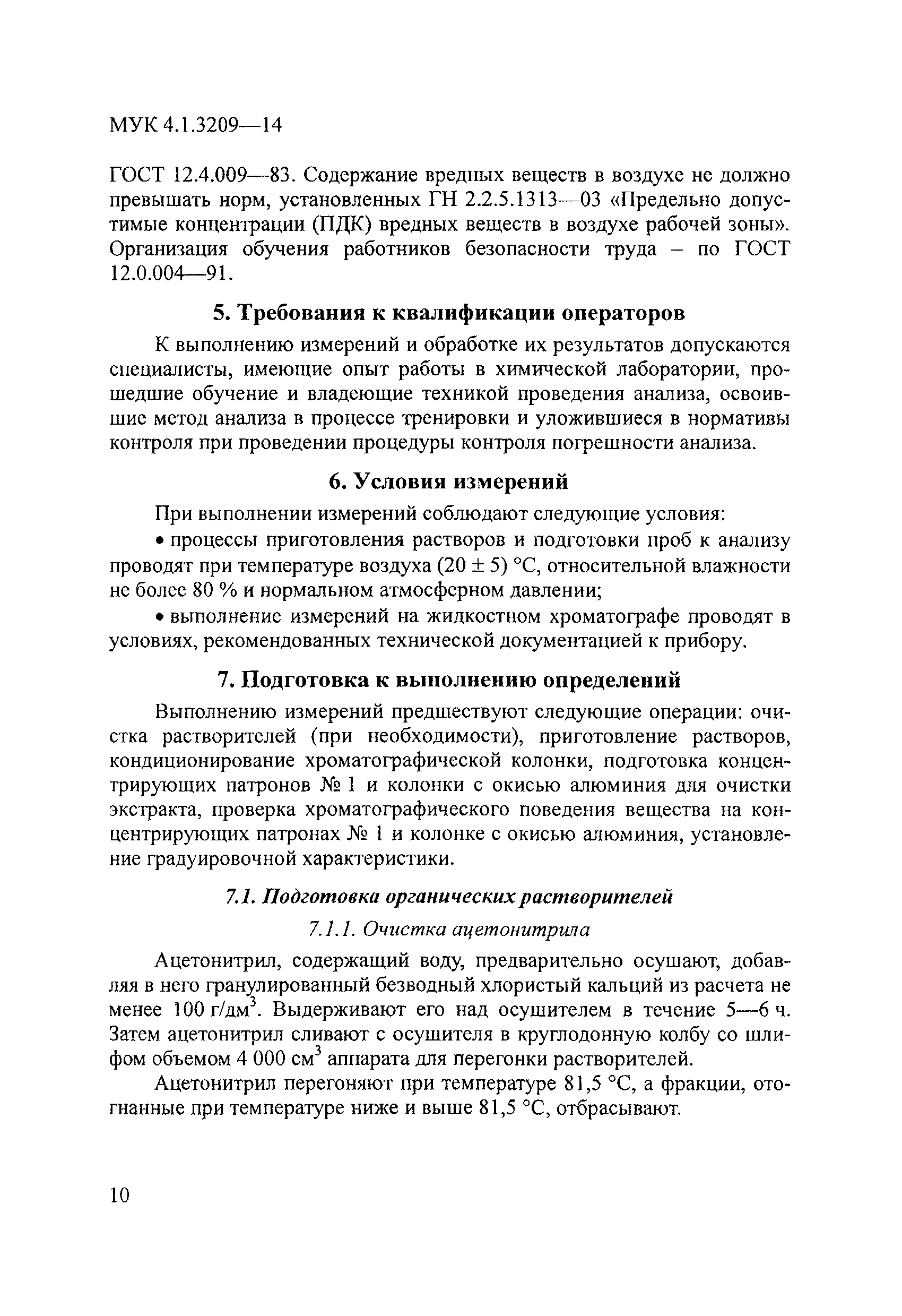 МУК 4.1.3209—14

ГОСТ 12.4.009—83. Содержание вредных веществ в воздухе не должно превышать норм, установленных ГН 2.2.5.1313—03 «Предельно допустимые концентрации (ПДК) вредных веществ в воздухе рабочей зоны». Организация обучения работников безопасности труда – по ГОСТ 12.0.004—91.

5. Требования к квалификации операторов

К выполнению измерений и обработке их результатов допускаются специалисты, имеющие опыт работы в химической лаборатории, прошедшие обучение и владеющие техникой проведения анализа, освоившие метод анализа в процессе тренировки и уложившиеся в нормативы контроля при проведении процедуры контроля погрешности анализа.

6. Условия измерений

При выполнении измерений соблюдают следующие условия:

• процессы приготовления растворов и подготовки проб к анализу проводят при температуре воздуха $(20 \pm 5)$ °С, относительной влажности не более 80 % и нормальном атмосферном давлении;

• выполнение измерений на жидкостном хроматографе проводят в условиях, рекомендованных технической документацией к прибору.

7. Подготовка к выполнению определений

Выполнению измерений предшествуют следующие операции: очистка растворителей (при необходимости), приготовление растворов, кондиционирование хроматографической колонки, подготовка концентрирующих патронов № 1 и колонки с окисью алюминия для очистки экстракта, проверка хроматографического поведения вещества на концентрирующих патронах № 1 и колонке с окисью алюминия, установление градуировочной характеристики.

7.1. Подготовка органических растворителей

7.1.1. Очистка ацетонитрила

Ацетонитрил, содержащий воду, предварительно осушают, добавляя в него гранулированный безводный хлористый кальций из расчета не менее 100 г/дм$^3$. Выдерживают его над осушителем в течение 5—6 ч. Затем ацетонитрил сливают с осушителя в круглодонную колбу со шлифом объемом 4 000 см$^3$ аппарата для перегонки растворителей.

Ацетонитрил перегоняют при температуре 81,5 °С, а фракции, отогнанные при температуре ниже и выше 81,5 °С, отбрасывают.

10